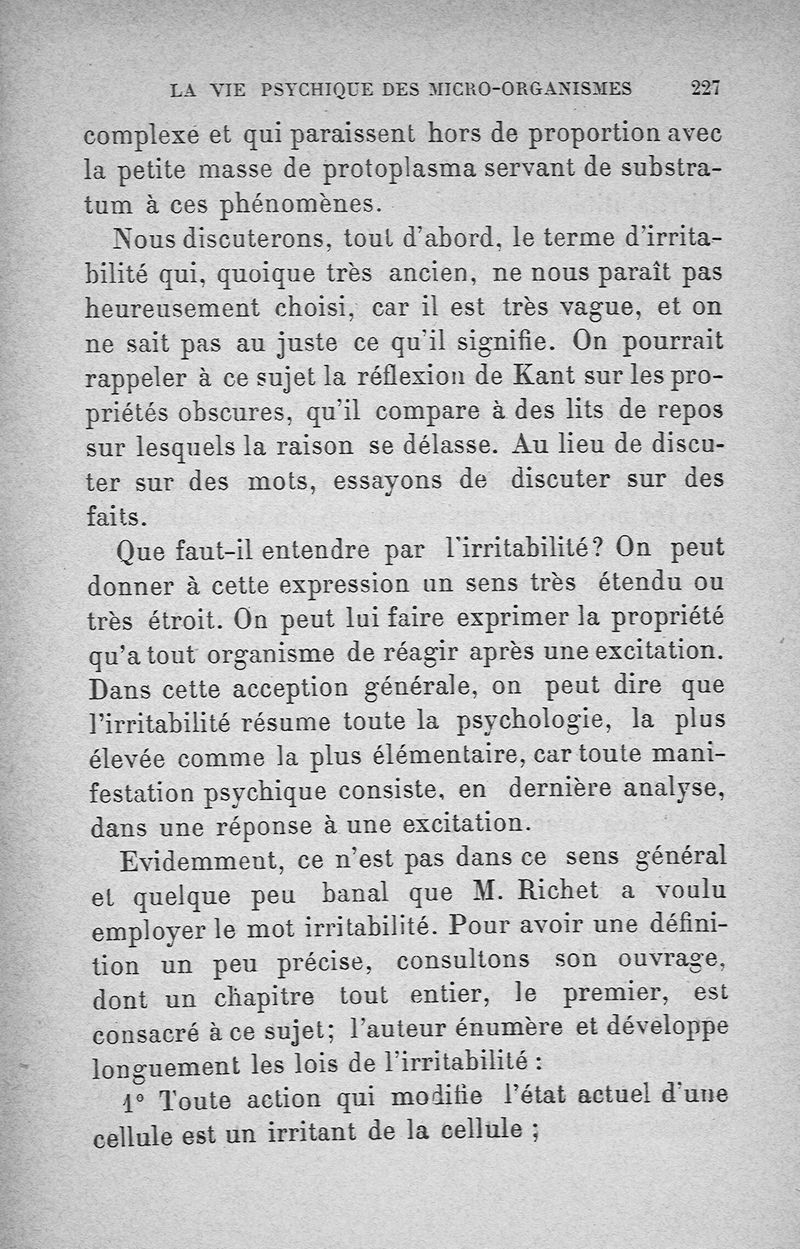 LA VIE PSYCHIQUE DES MICRO-ORGANISMES 227

complexe et qui paraissent hors de proportion avec la petite masse de protoplasma servant de substratum à ces phénomènes.

Nous discuterons, tout d'abord, le terme d'irritabilité qui, quoique très ancien, ne nous paraît pas heureusement choisi, car il est très vague, et on ne sait pas au juste ce qu'il signifie. On pourrait rappeler à ce sujet la réflexion de Kant sur les propriétés obscures, qu'il compare à des lits de repos sur lesquels la raison se délasse. Au lieu de discuter sur des mots, essayons de discuter sur des faits.

Que faut-il entendre par l'irritabilité? On peut donner à cette expression un sens très étendu ou très étroit. On peut lui faire exprimer la propriété qu'a tout organisme de réagir après une excitation. Dans cette acception générale, on peut dire que l'irritabilité résume toute la psychologie, la plus élevée comme la plus élémentaire, car toute manifestation psychique consiste, en dernière analyse, dans une réponse à une excitation.

Evidemment, ce n'est pas dans ce sens général et quelque peu banal que M. Richet a voulu employer le mot irritabilité. Pour avoir une définition un peu précise, consultons son ouvrage, dont un chapitre tout entier, le premier, est consacré à ce sujet; l'auteur énumère et développe longuement les lois de l'irritabilité :

1° Toute action qui modifie l'état actuel d'une cellule est un irritant de la cellule ;